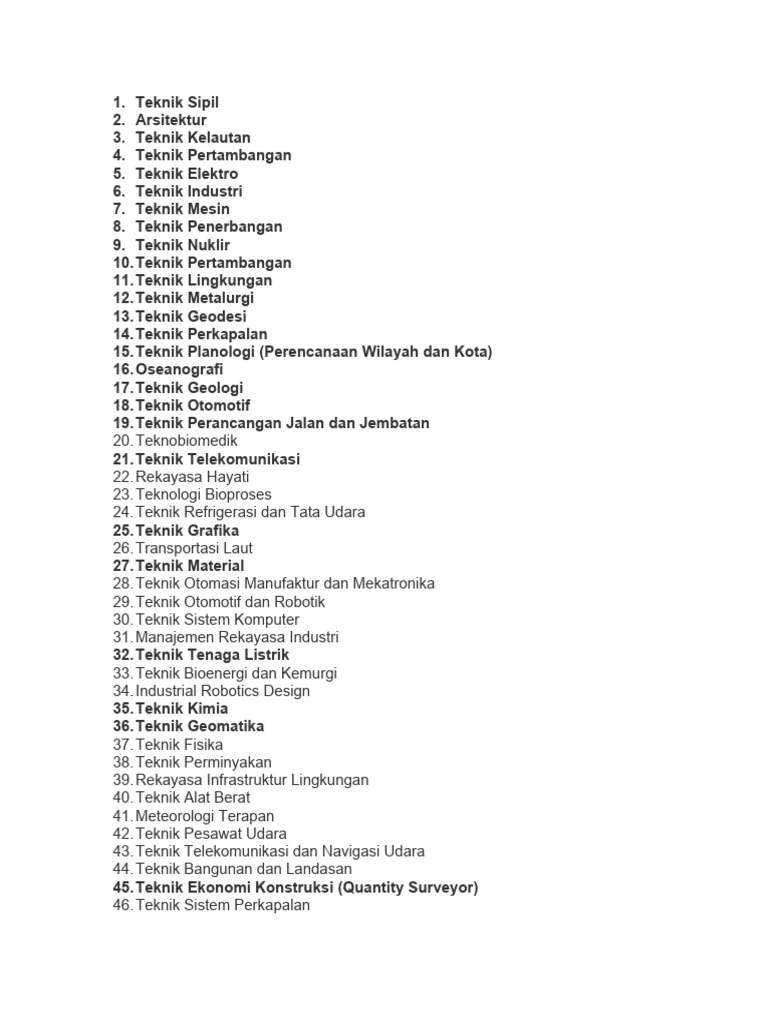 1. Teknik Sipil
2. Arsitektur
3. Teknik Kelautan
4. Teknik Pertambangan
5. Teknik Elektro
6. Teknik Industri
7. Teknik Mesin
8. Teknik Penerbangan
9. Teknik Nuklir
10. Teknik Pertambangan
11. Teknik Lingkungan
12. Teknik Metalurgi
13. Teknik Geodesi
14. Teknik Perkapalan
15. Teknik Planologi (Perencanaan Wilayah dan Kota)
16. Oseanografi
17. Teknik Geologi
18. Teknik Otomotif
19. Teknik Perancangan Jalan dan Jembatan
20. Teknobiomedik
21. Teknik Telekomunikasi
22. Rekayasa Hayati
23. Teknologi Bioproses
24. Teknik Refrigerasi dan Tata Udara
25. Teknik Grafika
26. Transportasi Laut
27. Teknik Material
28. Teknik Otomasi Manufaktur dan Mekatronika
29. Teknik Otomotif dan Robotik
30. Teknik Sistem Komputer
31. Manajemen Rekayasa Industri
32. Teknik Tenaga Listrik
33. Teknik Bioenergi dan Kemurgi
34. Industrial Robotics Design
35. Teknik Kimia
36. Teknik Geomatika
37. Teknik Fisika
38. Teknik Perminyakan
39. Rekayasa Infrastruktur Lingkungan
40. Teknik Alat Berat
41. Meteorologi Terapan
42. Teknik Pesawat Udara
43. Teknik Telekomunikasi dan Navigasi Udara
44. Teknik Bangunan dan Landasan
45. Teknik Ekonomi Konstruksi (Quantity Surveyor)
46. Teknik Sistem Perkapalan